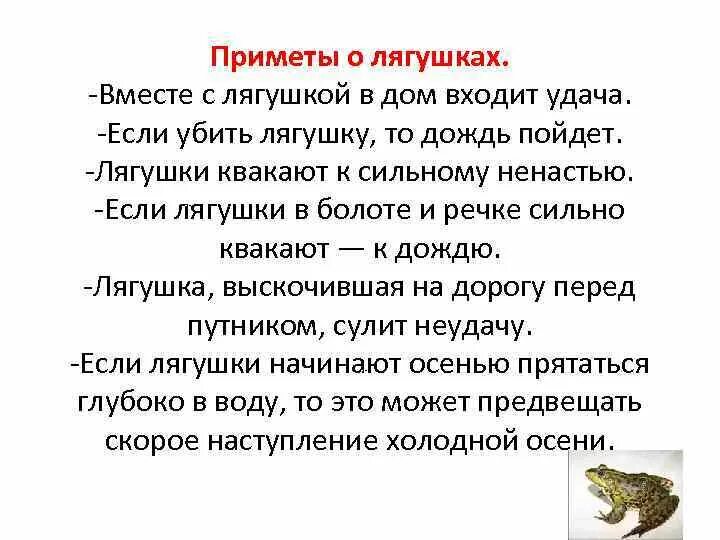 Приметы о лягушках.
-Вместе с лягушкой в дом входит удача.
-Если убить лягушку, то дождь пойдет.
-Лягушки квакают к сильному ненастью.
-Если лягушки в болоте и речке сильно квакают — к дождю.
-Лягушка, выскочившая на дорогу перед путником, сулит неудачу.
-Если лягушки начинают осенью прятаться глубоко в воду, то это может предвещать скорое наступление холодной осени.